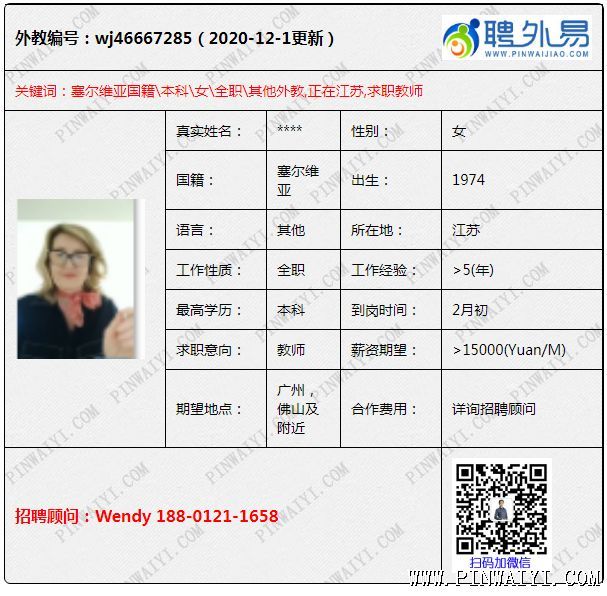 外教编号：wj46667285（2020-12-1更新）

聘外易
WWW.PINWAIJIAO.COM

关键词：塞尔维亚国籍\本科\女\全职\其他外教,正在江苏,求职教师

真实姓名：
****
性别：
女
国籍：
塞尔维亚
出生：
1974
语言：
其他
所在地：
江苏
工作性质：
全职
工作经验：
>5(年)
最高学历：
本科
到岗时间：
2月初
求职意向：
教师
薪资期望：
>15000(Yuan/M)
期望地点：
广州，佛山及附近
合作费用：
详询招聘顾问

招聘顾问：Wendy 188-0121-1658

扫码加微信

WWW.PINWAIYI.COM

PINWAIYI.COM